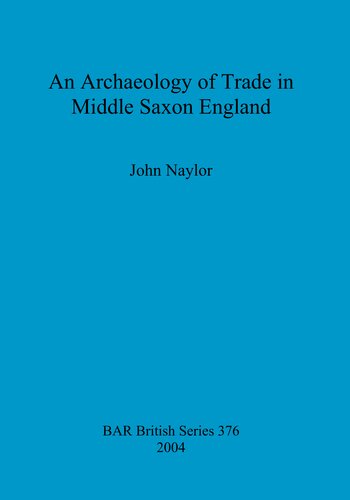 An Archaeology of Trade in Middle Saxon England

John Naylor

BAR British Series 376
2004